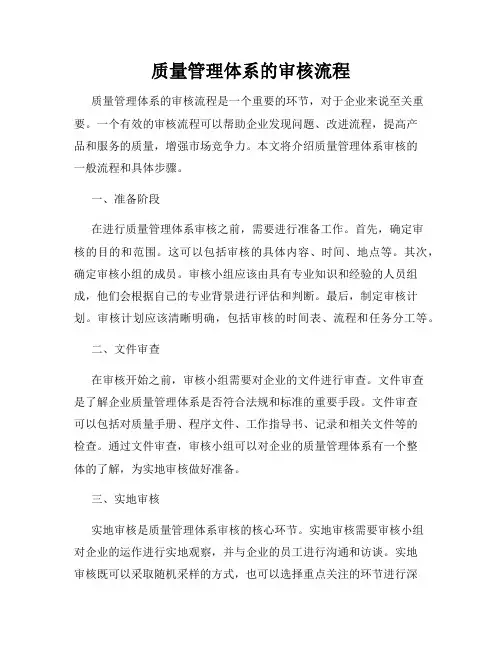 质量管理体系的审核流程

质量管理体系的审核流程是一个重要的环节，对于企业来说至关重要。一个有效的审核流程可以帮助企业发现问题、改进流程，提高产品和服务的质量，增强市场竞争力。本文将介绍质量管理体系审核的一般流程和具体步骤。

一、准备阶段

在进行质量管理体系审核之前，需要进行准备工作。首先，确定审核的目的和范围。这可以包括审核的具体内容、时间、地点等。其次，确定审核小组的成员。审核小组应该由具有专业知识和经验的人员组成，他们会根据自己的专业背景进行评估和判断。最后，制定审核计划。审核计划应该清晰明确，包括审核的时间表、流程和任务分工等。

二、文件审查

在审核开始之前，审核小组需要对企业的文件进行审查。文件审查是了解企业质量管理体系是否符合法规和标准的重要手段。文件审查可以包括对质量手册、程序文件、工作指导书、记录和相关文件等的检查。通过文件审查，审核小组可以对企业的质量管理体系有一个整体的了解，为实地审核做好准备。

三、实地审核

实地审核是质量管理体系审核的核心环节。实地审核需要审核小组对企业的运作进行实地观察，并与企业的员工进行沟通和访谈。实地审核既可以采取随机采样的方式，也可以选择重点关注的环节进行深